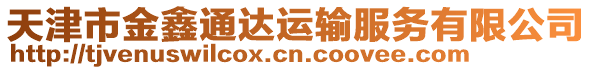 天津市金鑫通达运输服务有限公司
http://tjvenuswilcox.cn.coovee.com